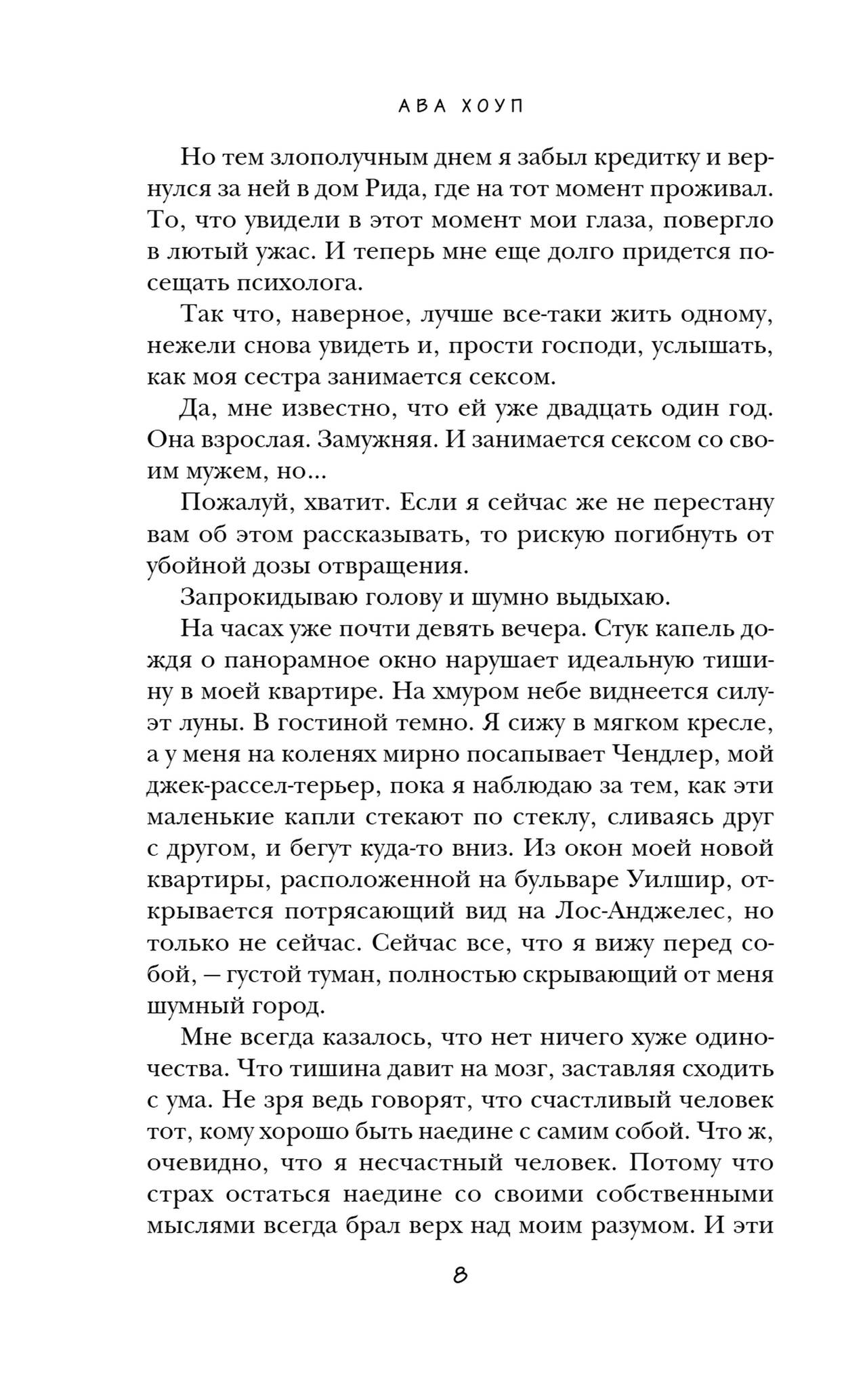 АВА ХОУП

Но тем злополучным днем я забыл кредитку и вернулся за ней в дом Рида, где на тот момент проживал. То, что увидели в этот момент мои глаза, повергло в лютый ужас. И теперь мне еще долго придется посещать психолога.

Так что, наверное, лучше все-таки жить одному, нежели снова увидеть и, прости господи, услышать, как моя сестра занимается сексом.

Да, мне известно, что ей уже двадцать один год. Она взрослая. Замужняя. И занимается сексом со своим мужем, но...

Пожалуй, хватит. Если я сейчас же не перестану вам об этом рассказывать, то рискую погибнуть от убойной дозы отвращения.

Запрокидываю голову и шумно выдыхаю.

На часах уже почти девять вечера. Стук капель дождя о панорамное окно нарушает идеальную тишину в моей квартире. На хмуром небе виднеется силуэт луны. В гостиной темно. Я сижу в мягком кресле, а у меня на коленях мирно посапывает Чендлер, мой джек-рассел-терьер, пока я наблюдаю за тем, как эти маленькие капли стекают по стеклу, сливаясь друг с другом, и бегут куда-то вниз. Из окон моей новой квартиры, расположенной на бульваре Уилшир, открывается потрясающий вид на Лос-Анджелес, но только не сейчас. Сейчас все, что я вижу перед собой, — густой туман, полностью скрывающий от меня шумный город.

Мне всегда казалось, что нет ничего хуже одиночества. Что тишина давит на мозг, заставляя сходить с ума. Не зря ведь говорят, что счастливый человек тот, кому хорошо быть наедине с самим собой. Что ж, очевидно, что я несчастный человек. Потому что страх остаться наедине со своими собственными мыслями всегда брал верх над моим разумом. И эти

8